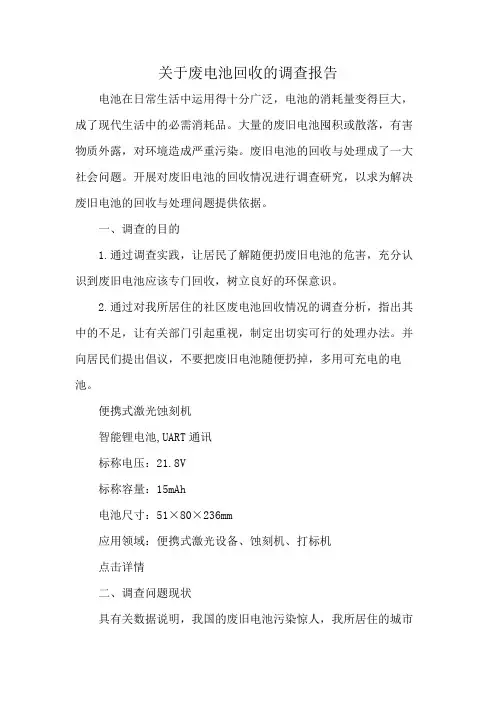 关于废电池回收的调查报告

电池在日常生活中运用得十分广泛，电池的消耗量变得巨大，成了现代生活中的必需消耗品。大量的废旧电池囤积或散落，有害物质外露，对环境造成严重污染。废旧电池的回收与处理成了一大社会问题。开展对废旧电池的回收情况进行调查研究，以求为解决废旧电池的回收与处理问题提供依据。

一、调查的目的

1.通过调查实践，让居民了解随便扔废旧电池的危害，充分认识到废旧电池应该专门回收，树立良好的环保意识。

2.通过对我所居住的社区废电池回收情况的调查分析，指出其中的不足，让有关部门引起重视，制定出切实可行的处理办法。并向居民们提出倡议，不要把废旧电池随便扔掉，多用可充电的电池。

便携式激光蚀刻机

智能锂电池,UART通讯

标称电压：21.8V

标称容量：15mAh

电池尺寸：51×80×236mm

应用领域：便携式激光设备、蚀刻机、打标机

点击详情

二、调查问题现状

具有关数据说明，我国的废旧电池污染惊人，我所居住的城市